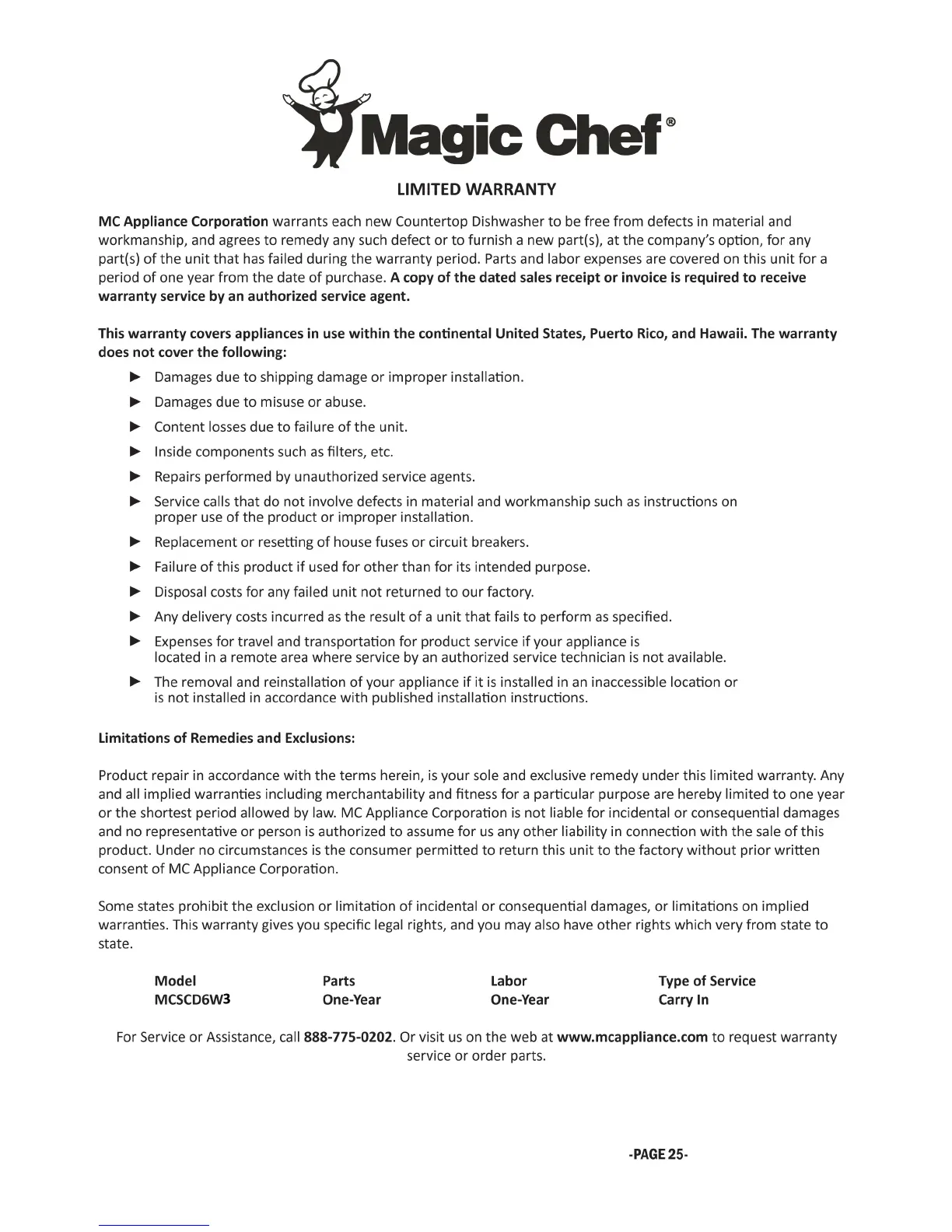 Magic Chef®

LIMITED WARRANTY

MC Appliance Corporation warrants each new Countertop Dishwasher to be free from defects in material and workmanship, and agrees to remedy any such defect or to furnish a new part(s), at the company's option, for any part(s) of the unit that has failed during the warranty period. Parts and labor expenses are covered on this unit for a period of one year from the date of purchase. A copy of the dated sales receipt or invoice is required to receive warranty service by an authorized service agent.

This warranty covers appliances in use within the continental United States, Puerto Rico, and Hawaii. The warranty does not cover the following:

► Damages due to shipping damage or improper installation.
► Damages due to misuse or abuse.
► Content losses due to failure of the unit.
► Inside components such as filters, etc.
► Repairs performed by unauthorized service agents.
► Service calls that do not involve defects in material and workmanship such as instructions on proper use of the product or improper installation.
► Replacement or resetting of house fuses or circuit breakers.
► Failure of this product if used for other than for its intended purpose.
► Disposal costs for any failed unit not returned to our factory.
► Any delivery costs incurred as the result of a unit that fails to perform as specified.
► Expenses for travel and transportation for product service if your appliance is located in a remote area where service by an authorized service technician is not available.
► The removal and reinstallation of your appliance if it is installed in an inaccessible location or is not installed in accordance with published installation instructions.

Limitations of Remedies and Exclusions:

Product repair in accordance with the terms herein, is your sole and exclusive remedy under this limited warranty. Any and all implied warranties including merchantability and fitness for a particular purpose are hereby limited to one year or the shortest period allowed by law. MC Appliance Corporation is not liable for incidental or consequential damages and no representative or person is authorized to assume for us any other liability in connection with the sale of this product. Under no circumstances is the consumer permitted to return this unit to the factory without prior written consent of MC Appliance Corporation.

Some states prohibit the exclusion or limitation of incidental or consequential damages, or limitations on implied warranties. This warranty gives you specific legal rights, and you may also have other rights which very from state to state.

| Model | Parts | Labor | Type of Service |
|---|---|---|---|
| MCSCD6W3 | One-Year | One-Year | Carry In |

For Service or Assistance, call 888-775-0202. Or visit us on the web at www.mcappliance.com to request warranty service or order parts.

-PAGE 25-